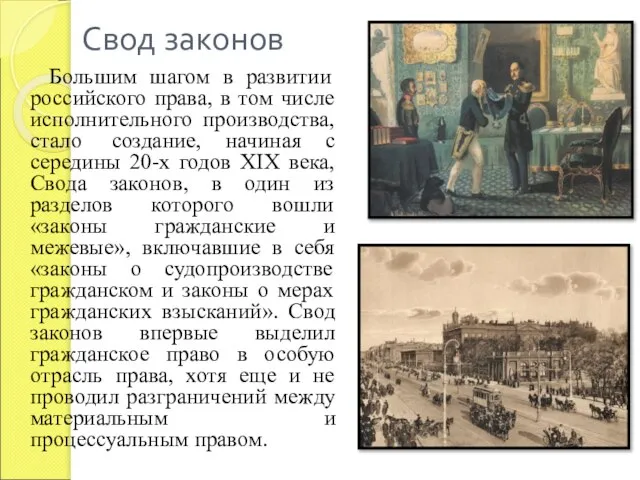 Свод законов

Большим шагом в развитии российского права, в том числе исполнительного производства, стало создание, начиная с середины 20-х годов XIX века, Свода законов, в один из разделов которого вошли «законы гражданские и межевые», включавшие в себя «законы о судопроизводстве гражданском и законы о мерах гражданских взысканий». Свод законов впервые выделил гражданское право в особую отрасль права, хотя еще и не проводил разграничений между материальным и процессуальным правом.